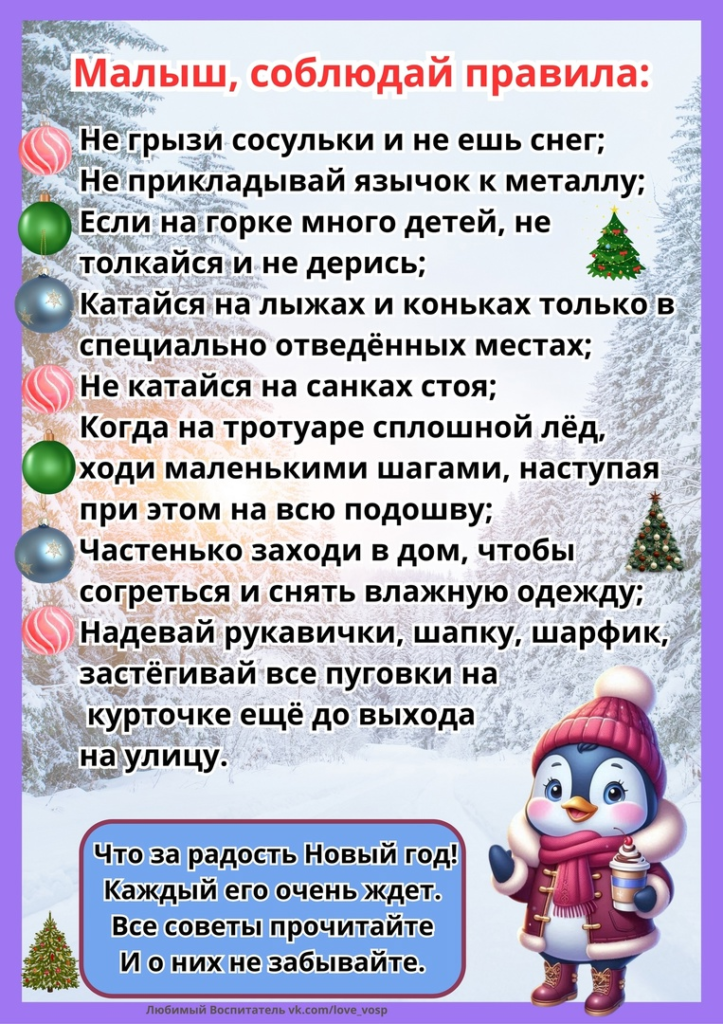 Малыш, соблюдай правила:

Не грызи сосульки и не ешь снег;
Не прикладывай язычок к металлу;
Если на горке много детей, не толкайся и не дерись;
Катайся на лыжах и коньках только в специально отведённых местах;
Не катайся на санках стоя;
Когда на тротуаре сплошной лёд, ходи маленькими шагами, наступая при этом на всю подошву;
Частенько заходи в дом, чтобы согреться и снять влажную одежду;
Надевай рукавички, шапку, шарфик, застёгивай все пуговки на курточке ещё до выхода на улицу.

Что за радость Новый год!
Каждый его очень ждет.
Все советы прочитайте
И о них не забывайте.

Любимый Воспитатель vk.com/love_vosp